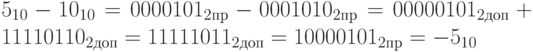 $5_{10} - 10_{10} = 0000101_{2пр} - 0001010_{2пр} = 00000101_{2доп} + 11110110_{2доп} = 11111011_{2доп} = 10000101_{2пр} = -5_{10}$